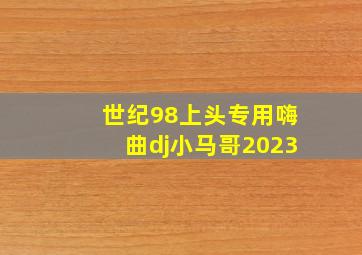 世纪98上头专用嗨曲dj小马哥2023